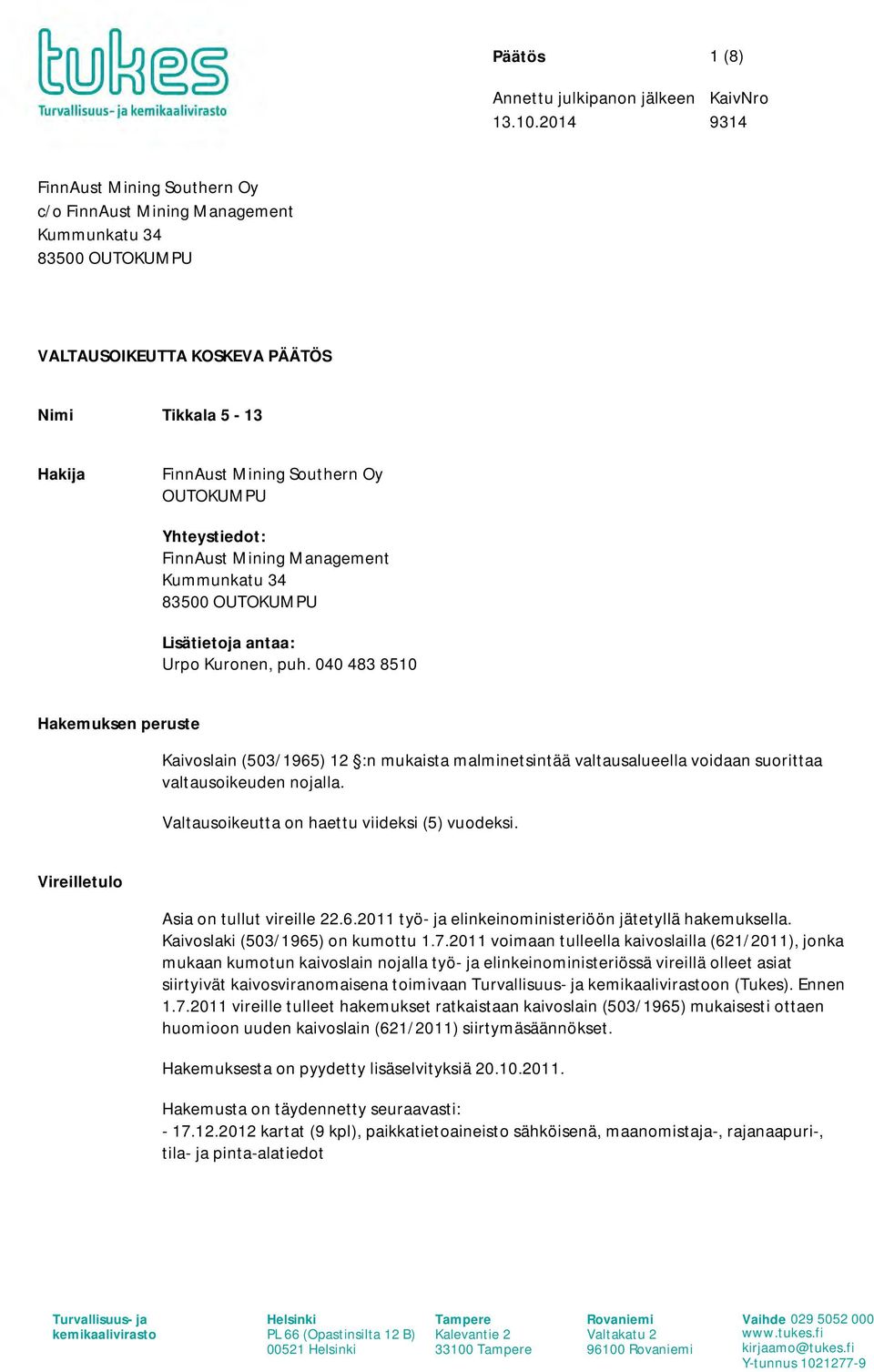 tukes
Turvallisuus- ja kemikaalivirasto

Päätös 1 (8)

Annettu julkipanon jälkeen KaivNro
13.10.2014 9314

FinnAust Mining Southern Oy
c/o FinnAust Mining Management
Kummunkatu 34
83500 OUTOKUMPU

VALTAUSOIKEUTTA KOSKEVA PÄÄTÖS

Nimi Tikkala 5 - 13

Hakija FinnAust Mining Southern Oy
OUTOKUMPU

Yhteystiedot:
FinnAust Mining Management
Kummunkatu 34
83500 OUTOKUMPU

Lisätietoja antaa:
Urpo Kuronen, puh. 040 483 8510

Hakemuksen peruste

Kaivoslain (503/1965) 12 §:n mukaista malminetsintää valtausalueella voidaan suorittaa valtausoikeuden nojalla.

Valtausoikeutta on haettu viideksi (5) vuodeksi.

Vireilletulo

Asia on tullut vireille 22.6.2011 työ- ja elinkeinoministeriöön jätetyllä hakemuksella. Kaivoslaki (503/1965) on kumottu 1.7.2011 voimaan tulleella kaivoslailla (621/2011), jonka mukaan kumotun kaivoslain nojalla työ- ja elinkeinoministeriössä vireillä olleet asiat siirtyivät kaivosviranomaisena toimivaan Turvallisuus- ja kemikaalivirastoon (Tukes). Ennen 1.7.2011 vireille tulleet hakemukset ratkaistaan kaivoslain (503/1965) mukaisesti ottaen huomioon uuden kaivoslain (621/2011) siirtymäsäännökset.

Hakemuksesta on pyydetty lisäselvityksiä 20.10.2011.

Hakemusta on täydennetty seuraavasti:
- 17.12.2012 kartat (9 kpl), paikkatietoaineisto sähköisenä, maanomistaja-, rajanaapuri-, tila- ja pinta-alatiedot

Turvallisuus- ja kemikaalivirasto

Helsinki
PL 66 (Opastinsilta 12 B)
00521 Helsinki

Tampere
Kalevantie 2
33100 Tampere

Rovaniemi
Valtakatu 2
96100 Rovaniemi

Vaihde 029 5052 000
www.tukes.fi
kirjaamo@tukes.fi
Y-tunnus 1021277-9